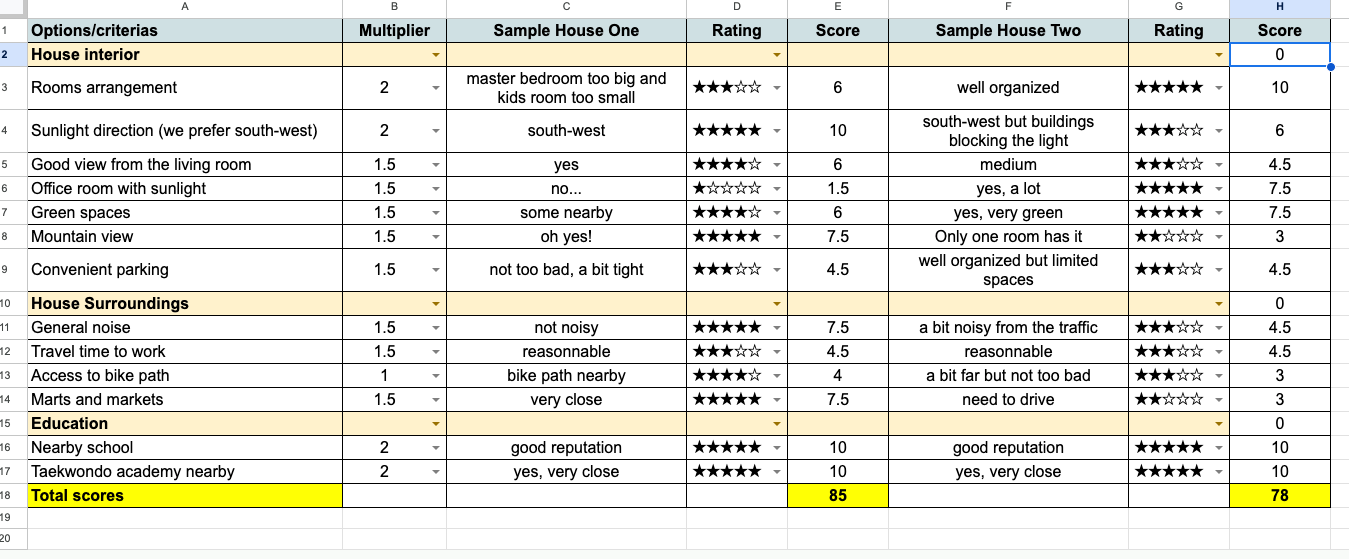 | | A | B | C | D | E | F | G | H |
|---|---|---|---|---|---|---|---|---|
| 1 | Options/criterias | Multiplier | Sample House One | Rating | Score | Sample House Two | Rating | Score |
| 2 | House interior | | | | | | | 0 |
| 3 | Rooms arrangement | 2 | master bedroom too big and kids room too small | ★★★☆☆ | 6 | well organized | ★★★★★ | 10 |
| 4 | Sunlight direction (we prefer south-west) | 2 | south-west | ★★★★★ | 10 | south-west but buildings blocking the light | ★★★☆☆ | 6 |
| 5 | Good view from the living room | 1.5 | yes | ★★★★☆ | 6 | medium | ★★★☆☆ | 4.5 |
| 6 | Office room with sunlight | 1.5 | no... | ★☆☆☆☆ | 1.5 | yes, a lot | ★★★★★ | 7.5 |
| 7 | Green spaces | 1.5 | some nearby | ★★★★☆ | 6 | yes, very green | ★★★★★ | 7.5 |
| 8 | Mountain view | 1.5 | oh yes! | ★★★★★ | 7.5 | Only one room has it | ★★☆☆☆ | 3 |
| 9 | Convenient parking | 1.5 | not too bad, a bit tight | ★★★☆☆ | 4.5 | well organized but limited spaces | ★★★☆☆ | 4.5 |
| 10 | House Surroundings | | | | | | | 0 |
| 11 | General noise | 1.5 | not noisy | ★★★★★ | 7.5 | a bit noisy from the traffic | ★★★☆☆ | 4.5 |
| 12 | Travel time to work | 1.5 | reasonnable | ★★★☆☆ | 4.5 | reasonnable | ★★★☆☆ | 4.5 |
| 13 | Access to bike path | 1 | bike path nearby | ★★★★☆ | 4 | a bit far but not too bad | ★★★☆☆ | 3 |
| 14 | Marts and markets | 1.5 | very close | ★★★★★ | 7.5 | need to drive | ★★☆☆☆ | 3 |
| 15 | Education | | | | | | | 0 |
| 16 | Nearby school | 2 | good reputation | ★★★★★ | 10 | good reputation | ★★★★★ | 10 |
| 17 | Taekwondo academy nearby | 2 | yes, very close | ★★★★★ | 10 | yes, very close | ★★★★★ | 10 |
| 18 | Total scores | | | | 85 | | | 78 |
| 19 | | | | | | | | |
| 20 | | | | | | | | |